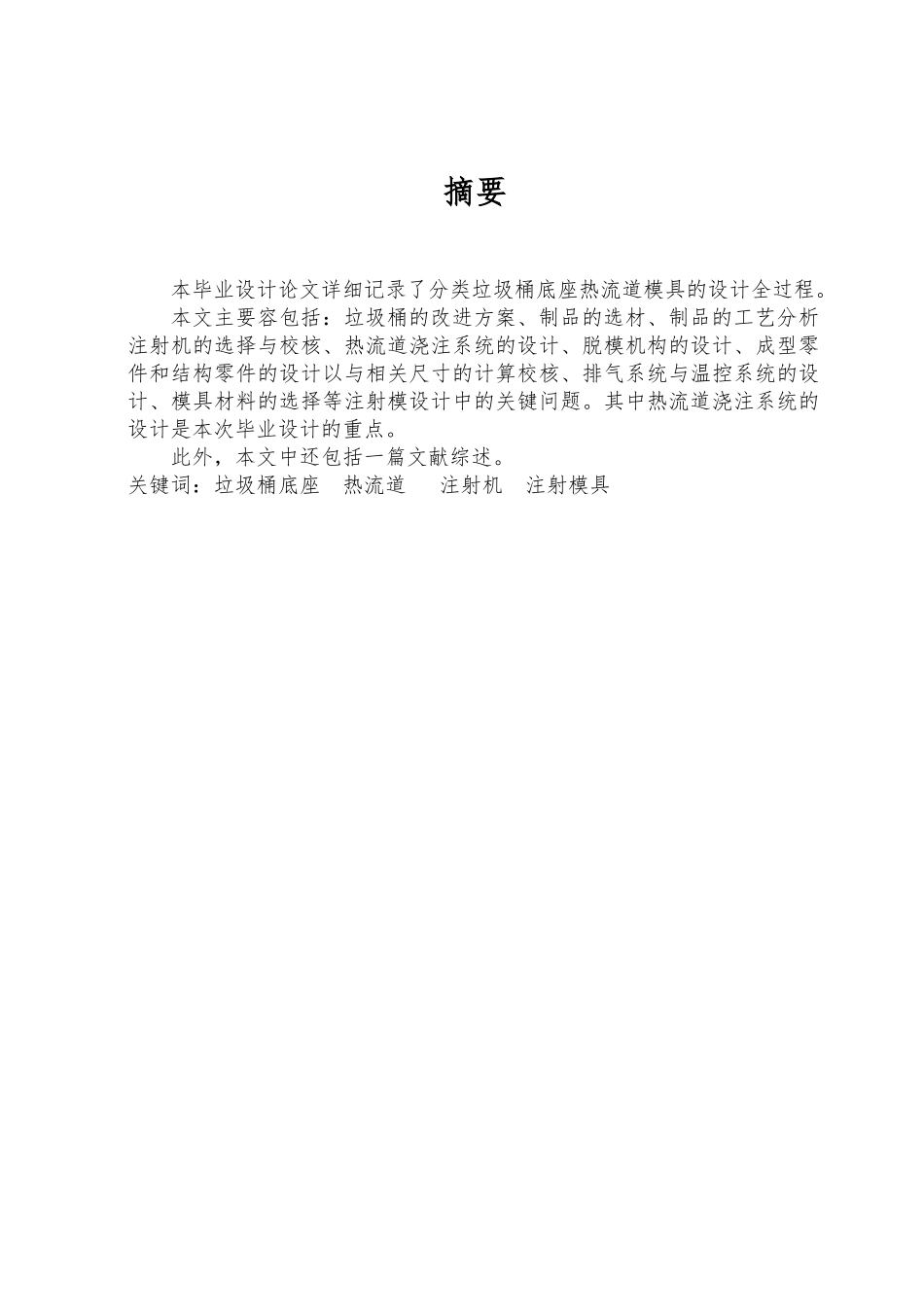 摘要

本毕业设计论文详细记录了分类垃圾桶底座热流道模具的设计全过程。

本文主要容包括：垃圾桶的改进方案、制品的选材、制品的工艺分析注射机的选择与校核、热流道浇注系统的设计、脱模机构的设计、成型零件和结构零件的设计以与相关尺寸的计算校核、排气系统与温控系统的设计、模具材料的选择等注射模设计中的关键问题。其中热流道浇注系统的设计是本次毕业设计的重点。

此外，本文中还包括一篇文献综述。

关键词：垃圾桶底座　热流道　注射机　注射模具